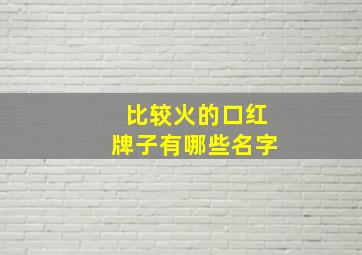 比较火的口红
牌子有哪些名字